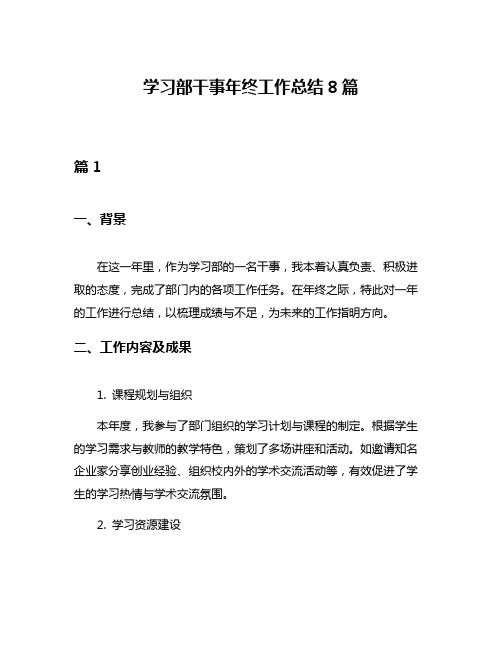 学习部干事年终工作总结 8 篇

篇 1

一、背景

在这一年里，作为学习部的一名干事，我本着认真负责、积极进取的态度，完成了部门内的各项工作任务。在年终之际，特此对一年的工作进行总结，以梳理成绩与不足，为未来的工作指明方向。

二、工作内容及成果

1. 课程规划与组织

本年度，我参与了部门组织的学习计划与课程的制定。根据学生的学习需求与教师的教学特色，策划了多场讲座和活动。如邀请知名企业家分享创业经验、组织校内外的学术交流活动等，有效促进了学生的学习热情与学术交流氛围。

2. 学习资源建设